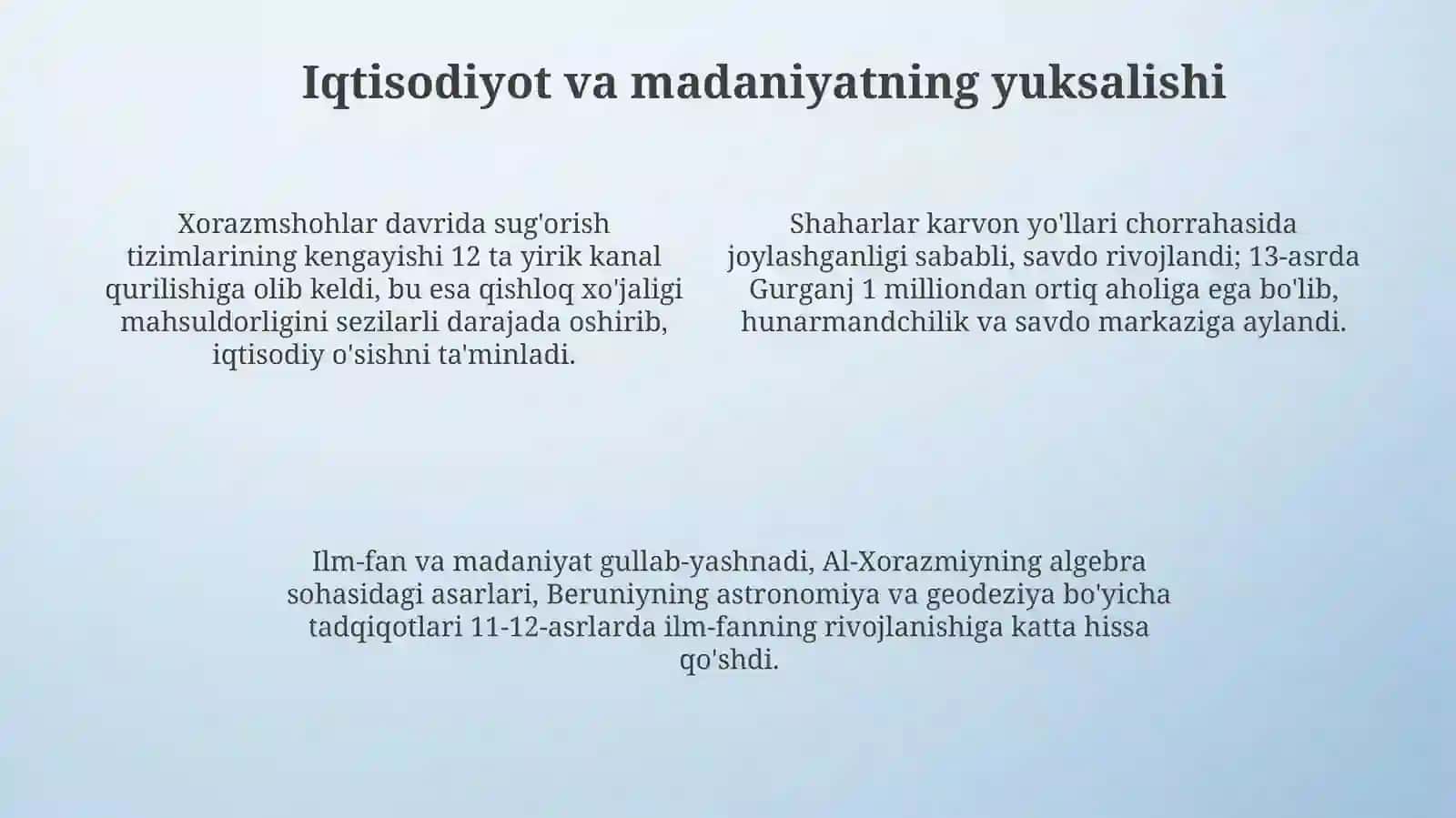 Iqtisodiyot va madaniyatning yuksalishi

Xorazmshohlar davrida sug'orish tizimlarining kengayishi 12 ta yirik kanal qurilishiga olib keldi, bu esa qishloq xo'jaligi mahsuldorligini sezilarli darajada oshirib, iqtisodiy o'sishni ta'minladi.

Shaharlar karvon yo'llari chorrahasida joylashganligi sababli, savdo rivojlandi; 13-asrda Gurganj 1 milliondan ortiq aholiga ega bo'lib, hunarmandchilik va savdo markaziga aylandi.

Ilm-fan va madaniyat gullab-yashnadi, Al-Xorazmiyning algebra sohasidagi asarlari, Beruniyning astronomiya va geodeziya bo'yicha tadqiqotlari 11-12-asrlarda ilm-fanning rivojlanishiga katta hissa qo'shdi.